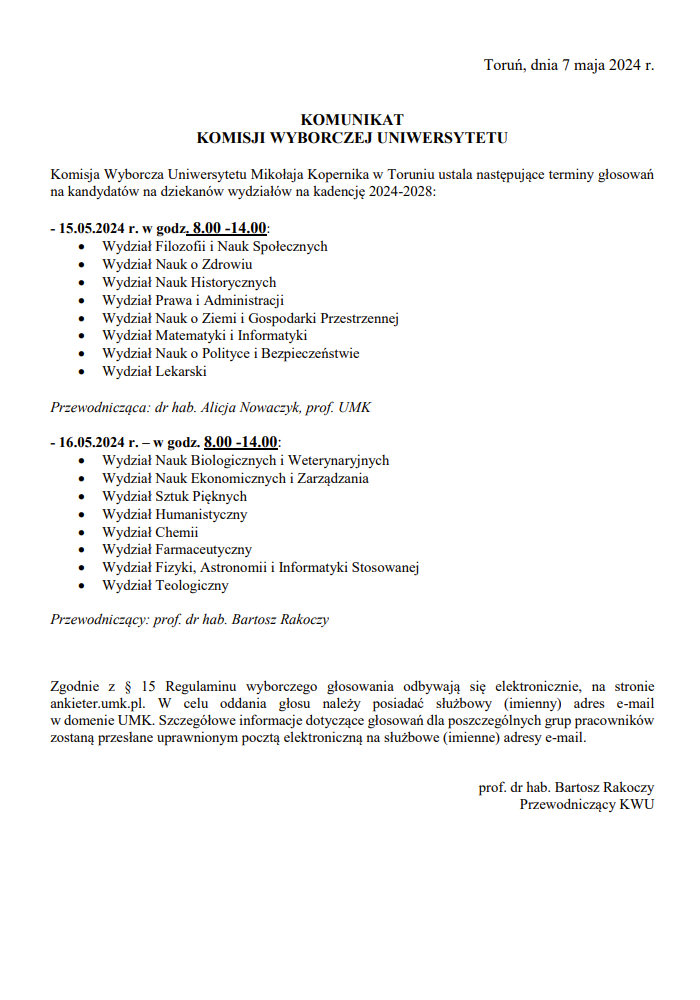 Toruń, dnia 7 maja 2024 r.

KOMUNIKAT
KOMISJI WYBORCZEJ UNIWERSYTETU

Komisja Wyborcza Uniwersytetu Mikołaja Kopernika w Toruniu ustala następujące terminy głosowań na kandydatów na dziekanów wydziałów na kadencję 2024-2028:

- 15.05.2024 r. w godz. 8.00 -14.00:
- Wydział Filozofii i Nauk Społecznych
- Wydział Nauk o Zdrowiu
- Wydział Nauk Historycznych
- Wydział Prawa i Administracji
- Wydział Nauk o Ziemi i Gospodarki Przestrzennej
- Wydział Matematyki i Informatyki
- Wydział Nauk o Polityce i Bezpieczeństwie
- Wydział Lekarski

Przewodnicząca: dr hab. Alicja Nowaczyk, prof. UMK

- 16.05.2024 r. – w godz. 8.00 -14.00:
- Wydział Nauk Biologicznych i Weterynaryjnych
- Wydział Nauk Ekonomicznych i Zarządzania
- Wydział Sztuk Pięknych
- Wydział Humanistyczny
- Wydział Chemii
- Wydział Farmaceutyczny
- Wydział Fizyki, Astronomii i Informatyki Stosowanej
- Wydział Teologiczny

Przewodniczący: prof. dr hab. Bartosz Rakoczy

Zgodnie z § 15 Regulaminu wyborczego głosowania odbywają się elektronicznie, na stronie ankieter.umk.pl. W celu oddania głosu należy posiadać służbowy (imienny) adres e-mail w domenie UMK. Szczegółowe informacje dotyczące głosowań dla poszczególnych grup pracowników zostaną przesłane uprawnionym pocztą elektroniczną na służbowe (imienne) adresy e-mail.

prof. dr hab. Bartosz Rakoczy
Przewodniczący KWU